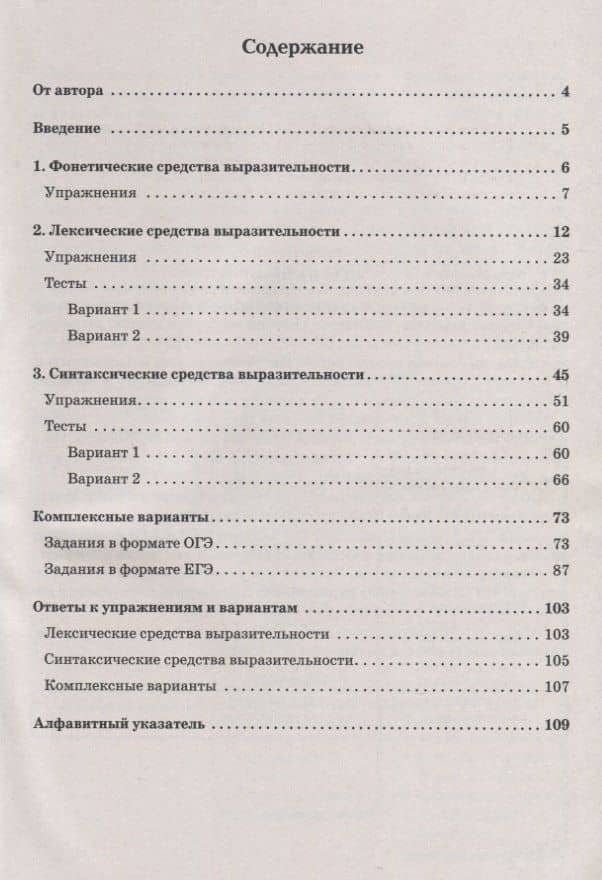 Содержание

От автора 4

Введение 5

1. Фонетические средства выразительности 6
Упражнения 7

2. Лексические средства выразительности 12
Упражнения 23
Тесты 34
Вариант 1 34
Вариант 2 39

3. Синтаксические средства выразительности 45
Упражнения 51
Тесты 60
Вариант 1 60
Вариант 2 66

Комплексные варианты 73
Задания в формате ОГЭ 73
Задания в формате ЕГЭ 87

Ответы к упражнениям и вариантам 103
Лексические средства выразительности 103
Синтаксические средства выразительности 105
Комплексные варианты 107

Алфавитный указатель 109